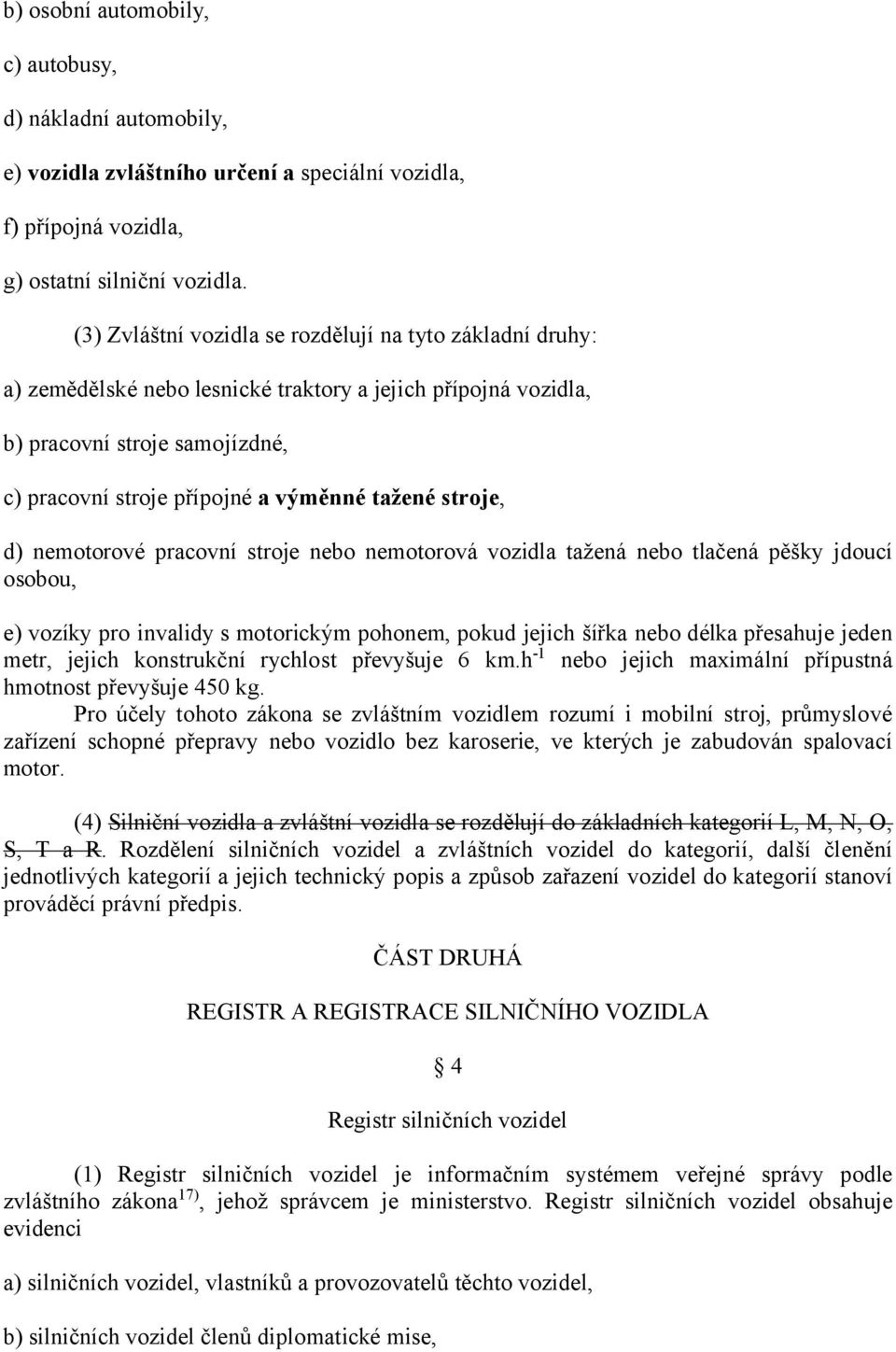 b) osobní automobily,

c) autobusy,

d) nákladní automobily,

e) vozidla zvláštního určení a speciální vozidla,

f) přípojná vozidla,

g) ostatní silniční vozidla.

(3) Zvláštní vozidla se rozdělují na tyto základní druhy:

a) zemědělské nebo lesnické traktory a jejich přípojná vozidla,

b) pracovní stroje samojízdné,

c) pracovní stroje přípojné a výměnné tažené stroje,

d) nemotorové pracovní stroje nebo nemotorová vozidla tažená nebo tlačená pěšky jdoucí osobou,

e) vozíky pro invalidy s motorickým pohonem, pokud jejich šířka nebo délka přesahuje jeden metr, jejich konstrukční rychlost převyšuje 6 km.h$^{-1}$ nebo jejich maximální přípustná hmotnost převyšuje 450 kg.

Pro účely tohoto zákona se zvláštním vozidlem rozumí i mobilní stroj, průmyslové zařízení schopné přepravy nebo vozidlo bez karoserie, ve kterých je zabudován spalovací motor.

(4) Silniční vozidla a zvláštní vozidla se rozdělují do základních kategorií L, M, N, O, S, T a R. Rozdělení silničních vozidel a zvláštních vozidel do kategorií, další členění jednotlivých kategorií a jejich technický popis a způsob zařazení vozidel do kategorií stanoví prováděcí právní předpis.

ČÁST DRUHÁ

REGISTR A REGISTRACE SILNIČNÍHO VOZIDLA

§ 4

Registr silničních vozidel

(1) Registr silničních vozidel je informačním systémem veřejné správy podle zvláštního zákona$^{17)}$, jehož správcem je ministerstvo. Registr silničních vozidel obsahuje evidenci

a) silničních vozidel, vlastníků a provozovatelů těchto vozidel,

b) silničních vozidel členů diplomatické mise,